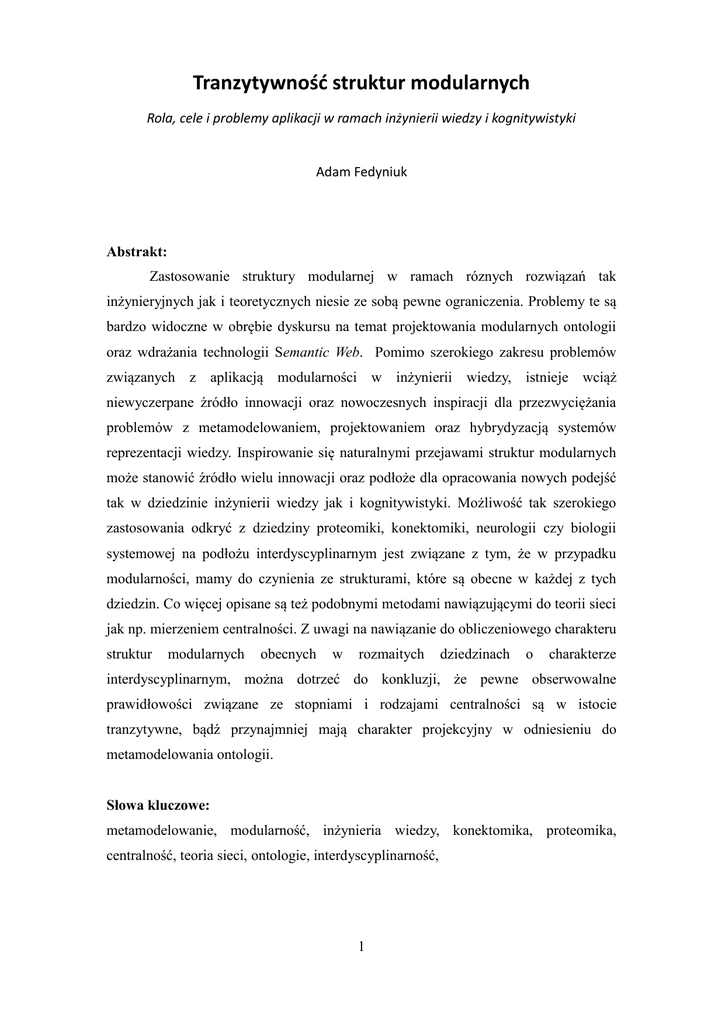 Tranzytywność struktur modularnych

Rola, cele i problemy aplikacji w ramach inżynierii wiedzy i kognitywistyki

Adam Fedyniuk

Abstrakt:

Zastosowanie struktury modularnej w ramach różnych rozwiązań tak inżynieryjnych jak i teoretycznych niesie ze sobą pewne ograniczenia. Problemy te są bardzo widoczne w obrębie dyskursu na temat projektowania modularnych ontologii oraz wdrażania technologii Semantic Web. Pomimo szerokiego zakresu problemów związanych z aplikacją modularności w inżynierii wiedzy, istnieje wciąż niewyczerpane źródło innowacji oraz nowoczesnych inspiracji dla przezwyciężania problemów z metamodelowaniem, projektowaniem oraz hybrydyzacją systemów reprezentacji wiedzy. Inspirowanie się naturalnymi przejawami struktur modularnych może stanowić źródło wielu innowacji oraz podłoże dla opracowania nowych podejść tak w dziedzinie inżynierii wiedzy jak i kognitywistyki. Możliwość tak szerokiego zastosowania odkryć z dziedziny proteomiki, konektomiki, neurologii czy biologii systemowej na podłożu interdyscyplinarnym jest związane z tym, że w przypadku modularności, mamy do czynienia ze strukturami, które są obecne w każdej z tych dziedzin. Co więcej opisane są też podobnymi metodami nawiązującymi do teorii sieci jak np. mierzeniem centralności. Z uwagi na nawiązanie do obliczeniowego charakteru struktur modularnych obecnych w rozmaitych dziedzinach o charakterze interdyscyplinarnym, można dotrzeć do konkluzji, że pewne obserwowalne prawidłowości związane ze stopniami i rodzajami centralności są w istocie tranzytywne, bądź przynajmniej mają charakter projekcyjny w odniesieniu do metamodelowania ontologii.

Słowa kluczowe:
metamodelowanie, modularność, inżynieria wiedzy, konektomika, proteomika, centralność, teoria sieci, ontologie, interdyscyplinarność,

1